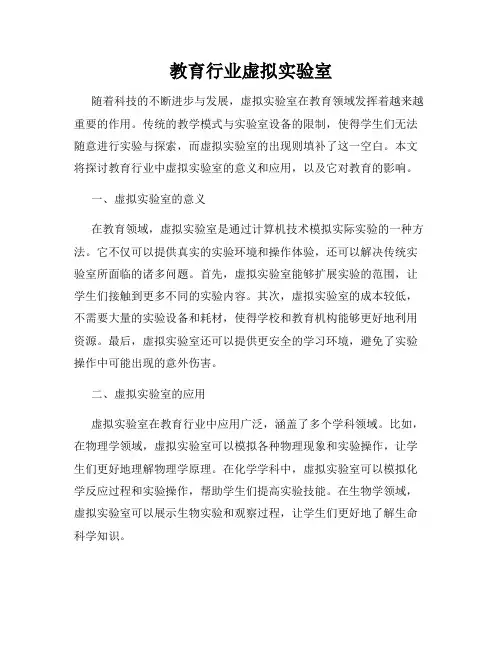 教育行业虚拟实验室

随着科技的不断进步与发展，虚拟实验室在教育领域发挥着越来越重要的作用。传统的教学模式与实验室设备的限制，使得学生们无法随意进行实验与探索，而虚拟实验室的出现则填补了这一空白。本文将探讨教育行业中虚拟实验室的意义和应用，以及它对教育的影响。

一、虚拟实验室的意义

在教育领域，虚拟实验室是通过计算机技术模拟实际实验的一种方法。它不仅可以提供真实的实验环境和操作体验，还可以解决传统实验室所面临的诸多问题。首先，虚拟实验室能够扩展实验的范围，让学生们接触到更多不同的实验内容。其次，虚拟实验室的成本较低，不需要大量的实验设备和耗材，使得学校和教育机构能够更好地利用资源。最后，虚拟实验室还可以提供更安全的学习环境，避免了实验操作中可能出现的意外伤害。

二、虚拟实验室的应用

虚拟实验室在教育行业中应用广泛，涵盖了多个学科领域。比如，在物理学领域，虚拟实验室可以模拟各种物理现象和实验操作，让学生们更好地理解物理学原理。在化学学科中，虚拟实验室可以模拟化学反应过程和实验操作，帮助学生们提高实验技能。在生物学领域，虚拟实验室可以展示生物实验和观察过程，让学生们更好地了解生命科学知识。